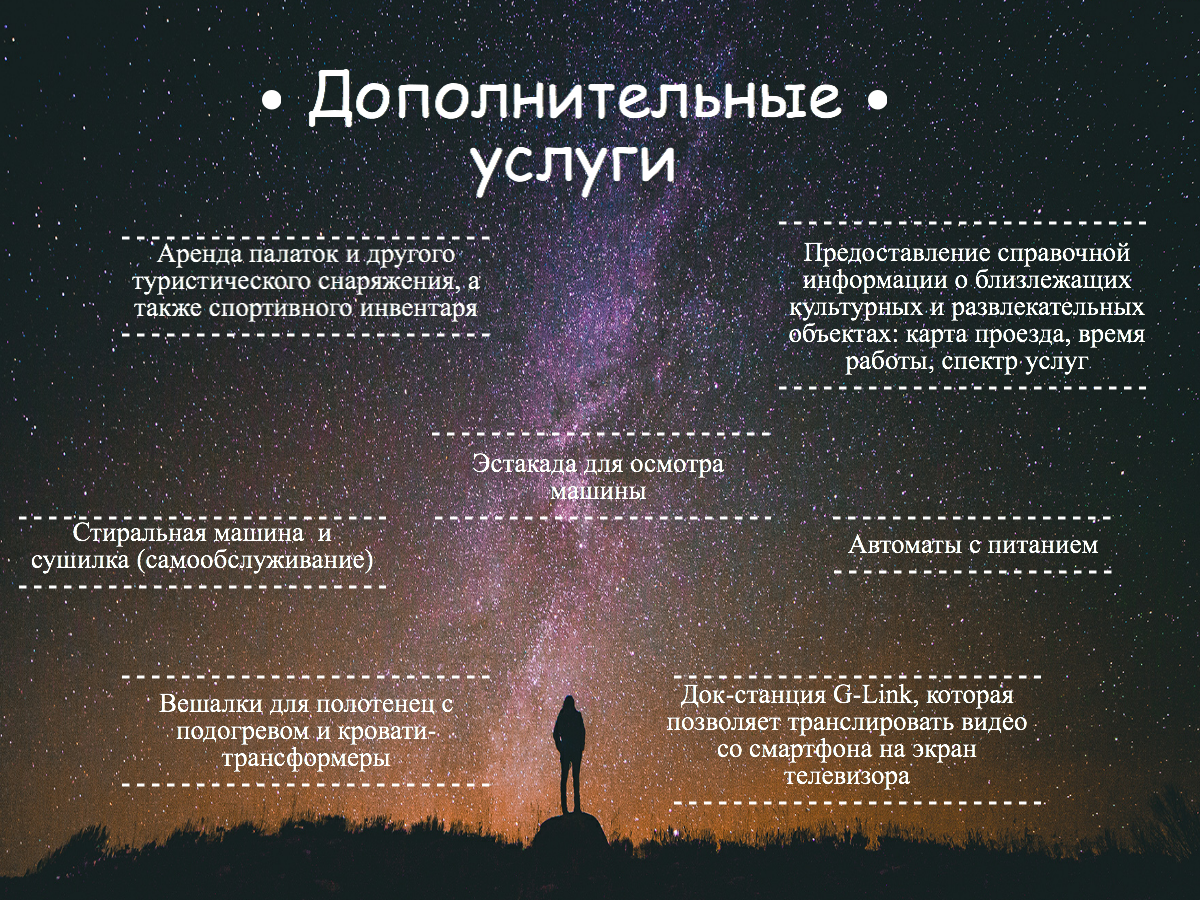 • Дополнительные •
услуги

Аренда палаток и другого туристического снаряжения, а также спортивного инвентаря

Предоставление справочной информации о близлежащих культурных и развлекательных объектах: карта проезда, время работы, спектр услуг

Эстакада для осмотра машины

Стиральная машина и сушилка (самообслуживание)

Автоматы с питанием

Вешалки для полотенец с подогревом и кровати-трансформеры

Док-станция G-Link, которая позволяет транслировать видео со смартфона на экран телевизора